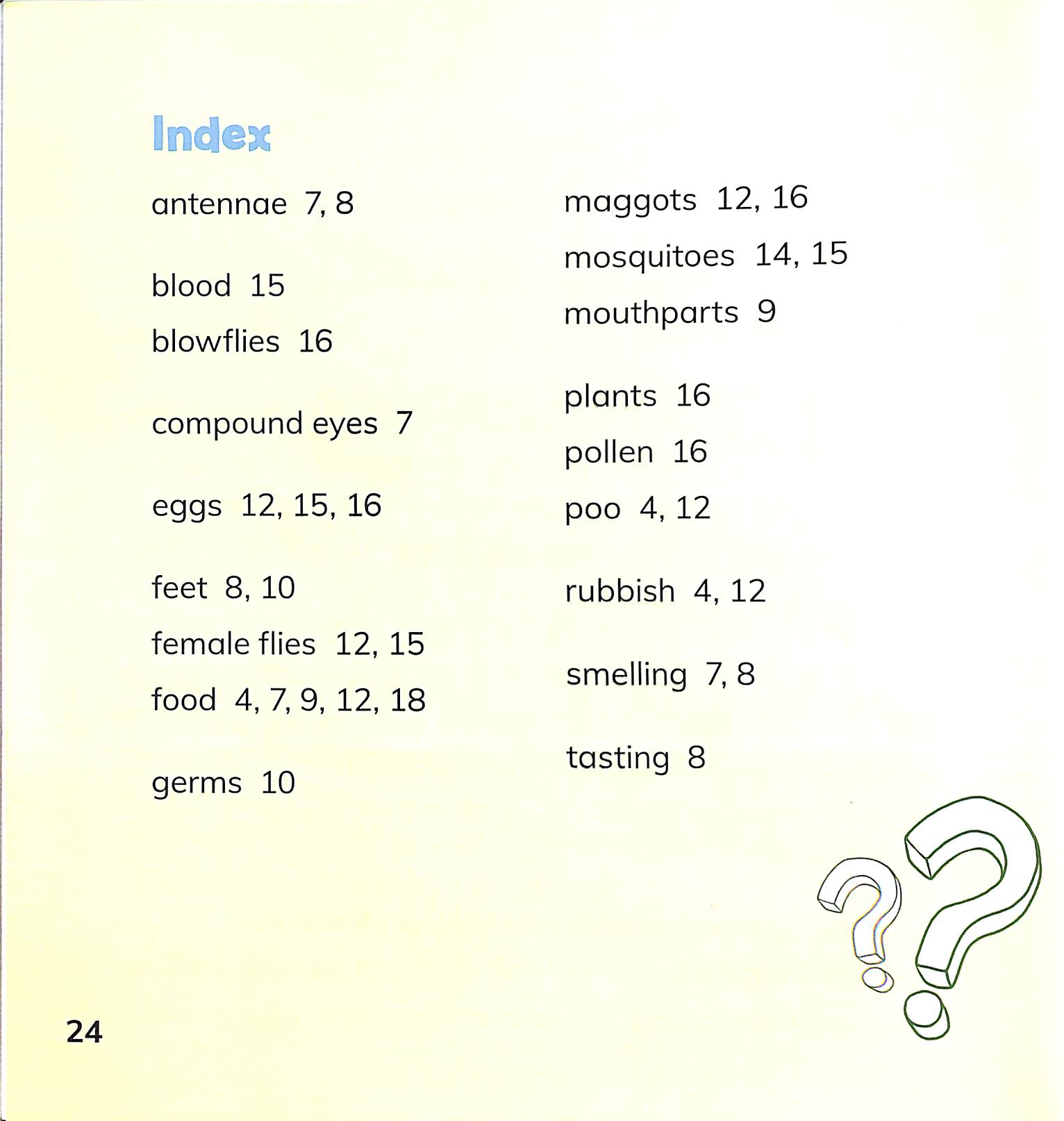 Index

antennae 7, 8

blood 15
blowflies 16

compound eyes 7

eggs 12, 15, 16

feet 8, 10
female flies 12, 15
food 4, 7, 9, 12, 18

germs 10

maggots 12, 16
mosquitoes 14, 15
mouthparts 9

plants 16
pollen 16
poo 4, 12

rubbish 4, 12

smelling 7, 8

tasting 8

24